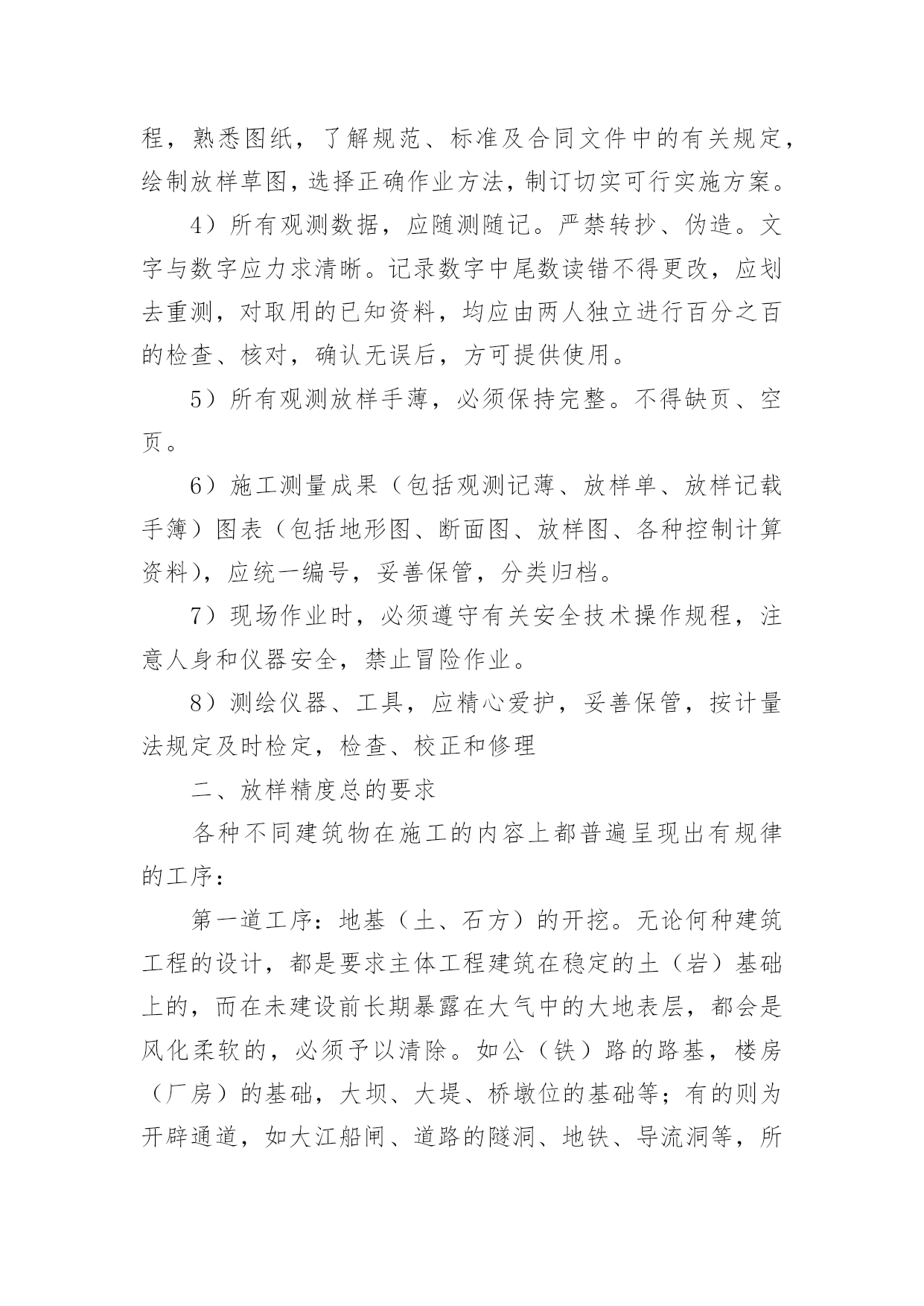 程，熟悉图纸，了解规范、标准及合同文件中的有关规定，绘制放样草图，选择正确作业方法，制订切实可行实施方案。

4）所有观测数据，应随测随记。严禁转抄、伪造。文字与数字应力求清晰。记录数字中尾数读错不得更改，应划去重测，对取用的已知资料，均应由两人独立进行百分之百的检查、核对，确认无误后，方可提供使用。

5）所有观测放样手薄，必须保持完整。不得缺页、空页。

6）施工测量成果（包括观测记薄、放样单、放样记载手簿）图表（包括地形图、断面图、放样图、各种控制计算资料），应统一编号，妥善保管，分类归档。

7）现场作业时，必须遵守有关安全技术操作规程，注意人身和仪器安全，禁止冒险作业。

8）测绘仪器、工具，应精心爱护，妥善保管，按计量法规定及时检定，检查、校正和修理

二、放样精度总的要求

各种不同建筑物在施工的内容上都普遍呈现出有规律的工序：

第一道工序：地基（土、石方）的开挖。无论何种建筑工程的设计，都是要求主体工程建筑在稳定的土（岩）基础上的，而在未建设前长期暴露在大气中的大地表层，都会是风化柔软的，必须予以清除。如公（铁）路的路基，楼房（厂房）的基础，大坝、大堤、桥墩位的基础等；有的则为开辟通道，如大江船闸、道路的隧洞、地铁、导流洞等，所